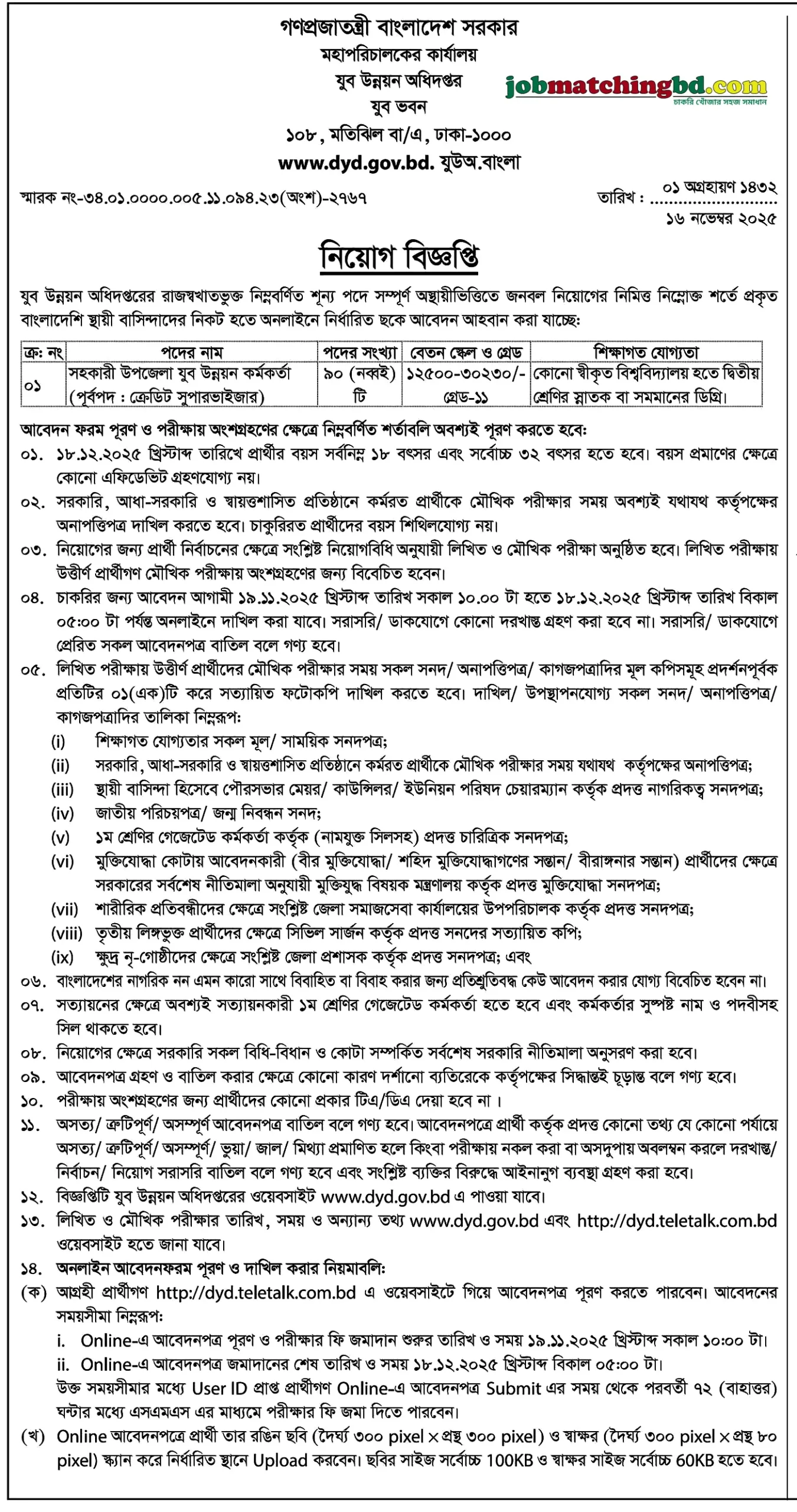 গণপ্রজাতন্ত্রী বাংলাদেশ সরকার
মহাপরিচালকের কার্যালয়
যুব উন্নয়ন অধিদপ্তর
যুব ভবন
১০৮, মতিঝিল বা/এ, ঢাকা-১০০০
www.dyd.gov.bd. যুউঅ.বাংলা

jobmatchingbd.com
চাকরি খোঁজার সহজ সমাধান

স্মারক নং-৩৪.০১.০০০০.০০৫.১১.০৯৪.২৩(অংশ)-২৭৬৭

তারিখ : ০১ অগ্রহায়ণ ১৪৩২
১৬ নভেম্বর ২০২৫

নিয়োগ বিজ্ঞপ্তি

যুব উন্নয়ন অধিদপ্তরের রাজস্বখাতভুক্ত নিম্নবর্ণিত শূন্য পদে সম্পূর্ণ অস্থায়ীভিত্তিতে জনবল নিয়োগের নিমিত্ত নিম্নোক্ত শর্তে প্রকৃত বাংলাদেশি স্থায়ী বাসিন্দাদের নিকট হতে অনলাইনে নির্ধারিত ছকে আবেদন আহবান করা যাচ্ছে:

| ক্র: নং | পদের নাম | পদের সংখ্যা | বেতন স্কেল ও গ্রেড | শিক্ষাগত যোগ্যতা |
|---|---|---|---|---|
| ০১ | সহকারী উপজেলা যুব উন্নয়ন কর্মকর্তা (পূর্বপদ : ক্রেডিট সুপারভাইজার) | ৯০ (নব্বই) টি | ১২৫০০-৩০২৩০/- গ্রেড-১১ | কোনো স্বীকৃত বিশ্ববিদ্যালয় হতে দ্বিতীয় শ্রেণির স্নাতক বা সমমানের ডিগ্রি। |

আবেদন ফরম পূরণ ও পরীক্ষায় অংশগ্রহণের ক্ষেত্রে নিম্নবর্ণিত শর্তাবলি অবশ্যই পূরণ করতে হবে:
০১. ১৮.১২.২০২৫ খ্রিস্টাব্দ তারিখে প্রার্থীর বয়স সর্বনিম্ন ১৮ বৎসর এবং সর্বোচ্চ ৩২ বৎসর হতে হবে। বয়স প্রমাণের ক্ষেত্রে কোনো এফিডেভিট গ্রহণযোগ্য নয়।
০২. সরকারি, আধা-সরকারি ও স্বায়ত্তশাসিত প্রতিষ্ঠানে কর্মরত প্রার্থীকে মৌখিক পরীক্ষার সময় অবশ্যই যথাযথ কর্তৃপক্ষের অনাপত্তিপত্র দাখিল করতে হবে। চাকুরিরত প্রার্থীদের বয়স শিথিলযোগ্য নয়।
০৩. নিয়োগের জন্য প্রার্থী নির্বাচনের ক্ষেত্রে সংশ্লিষ্ট নিয়োগবিধি অনুযায়ী লিখিত ও মৌখিক পরীক্ষা অনুষ্ঠিত হবে। লিখিত পরীক্ষায় উত্তীর্ণ প্রার্থীগণ মৌখিক পরীক্ষায় অংশগ্রহণের জন্য বিবেচিত হবেন।
০৪. চাকরির জন্য আবেদন আগামী ১৯.১১.২০২৫ খ্রিস্টাব্দ তারিখ সকাল ১০.০০ টা হতে ১৮.১২.২০২৫ খ্রিস্টাব্দ তারিখ বিকাল ০৫:০০ টা পর্যন্ত অনলাইনে দাখিল করা যাবে। সরাসরি/ ডাকযোগে কোনো দরখাস্ত গ্রহণ করা হবে না। সরাসরি/ ডাকযোগে প্রেরিত সকল আবেদনপত্র বাতিল বলে গণ্য হবে।
০৫. লিখিত পরীক্ষায় উত্তীর্ণ প্রার্থীদের মৌখিক পরীক্ষার সময় সকল সনদ/ অনাপত্তিপত্র/ কাগজপত্রাদির মূল কপিসমূহ প্রদর্শনপূর্বক প্রতিটির ০১(এক)টি করে সত্যায়িত ফটোকপি দাখিল করতে হবে। দাখিল/ উপস্থাপনযোগ্য সকল সনদ/ অনাপত্তিপত্র/ কাগজপত্রাদির তালিকা নিম্নরূপ:
(i) শিক্ষাগত যোগ্যতার সকল মূল/ সাময়িক সনদপত্র;
(ii) সরকারি, আধা-সরকারি ও স্বায়ত্তশাসিত প্রতিষ্ঠানে কর্মরত প্রার্থীকে মৌখিক পরীক্ষার সময় যথাযথ কর্তৃপক্ষের অনাপত্তিপত্র;
(iii) স্থায়ী বাসিন্দা হিসেবে পৌরসভার মেয়র/ কাউন্সিলর/ ইউনিয়ন পরিষদ চেয়ারম্যান কর্তৃক প্রদত্ত নাগরিকত্ব সনদপত্র;
(iv) জাতীয় পরিচয়পত্র/ জন্ম নিবন্ধন সনদ;
(v) ১ম শ্রেণির গেজেটেড কর্মকর্তা কর্তৃক (নামযুক্ত সিলসহ) প্রদত্ত চারিত্রিক সনদপত্র;
(vi) মুক্তিযোদ্ধা কোটায় আবেদনকারী (বীর মুক্তিযোদ্ধা/ শহিদ মুক্তিযোদ্ধাগণের সন্তান/ বীরাঙ্গনার সন্তান) প্রার্থীদের ক্ষেত্রে সরকারের সর্বশেষ নীতিমালা অনুযায়ী মুক্তিযুদ্ধ বিষয়ক মন্ত্রণালয় কর্তৃক প্রদত্ত মুক্তিযোদ্ধা সনদপত্র;
(vii) শারীরিক প্রতিবন্ধীদের ক্ষেত্রে সংশ্লিষ্ট জেলা সমাজসেবা কার্যালয়ের উপপরিচালক কর্তৃক প্রদত্ত সনদপত্র;
(viii) তৃতীয় লিঙ্গভুক্ত প্রার্থীদের ক্ষেত্রে সিভিল সার্জন কর্তৃক প্রদত্ত সনদের সত্যায়িত কপি;
(ix) ক্ষুদ্র নৃ-গোষ্ঠীদের ক্ষেত্রে সংশ্লিষ্ট জেলা প্রশাসক কর্তৃক প্রদত্ত সনদপত্র; এবং
০৬. বাংলাদেশের নাগরিক নন এমন কারো সাথে বিবাহিত বা বিবাহ করার জন্য প্রতিশ্রুতিবদ্ধ কেউ আবেদন করার যোগ্য বিবেচিত হবেন না।
০৭. সত্যায়নের ক্ষেত্রে অবশ্যই সত্যায়নকারী ১ম শ্রেণির গেজেটেড কর্মকর্তা হতে হবে এবং কর্মকর্তার সুস্পষ্ট নাম ও পদবীসহ সিল থাকতে হবে।
০৮. নিয়োগের ক্ষেত্রে সরকারি সকল বিধি-বিধান ও কোটা সম্পর্কিত সর্বশেষ সরকারি নীতিমালা অনুসরণ করা হবে।
০৯. আবেদনপত্র গ্রহণ ও বাতিল করার ক্ষেত্রে কোনো কারণ দর্শানো ব্যতিরেকে কর্তৃপক্ষের সিদ্ধান্তই চূড়ান্ত বলে গণ্য হবে।
১০. পরীক্ষায় অংশগ্রহণের জন্য প্রার্থীদের কোনো প্রকার টিএ/ডিএ দেয়া হবে না ।
১১. অসত্য/ ত্রুটিপূর্ণ/ অসম্পূর্ণ আবেদনপত্র বাতিল বলে গণ্য হবে। আবেদনপত্রে প্রার্থী কর্তৃক প্রদত্ত কোনো তথ্য যে কোনো পর্যায়ে অসত্য/ ত্রুটিপূর্ণ/ অসম্পূর্ণ/ ভুয়া/ জাল/ মিথ্যা প্রমাণিত হলে কিংবা পরীক্ষায় নকল করা বা অসদুপায় অবলম্বন করলে দরখাস্ত/ নির্বাচন/ নিয়োগ সরাসরি বাতিল বলে গণ্য হবে এবং সংশ্লিষ্ট ব্যক্তির বিরুদ্ধে আইনানুগ ব্যবস্থা গ্রহণ করা হবে।
১২. বিজ্ঞপ্তিটি যুব উন্নয়ন অধিদপ্তরের ওয়েবসাইট www.dyd.gov.bd এ পাওয়া যাবে।
১৩. লিখিত ও মৌখিক পরীক্ষার তারিখ, সময় ও অন্যান্য তথ্য www.dyd.gov.bd এবং http://dyd.teletalk.com.bd ওয়েবসাইট হতে জানা যাবে।
১৪. অনলাইন আবেদনফরম পূরণ ও দাখিল করার নিয়মাবলি:
(ক) আগ্রহী প্রার্থীগণ http://dyd.teletalk.com.bd এ ওয়েবসাইটে গিয়ে আবেদনপত্র পূরণ করতে পারবেন। আবেদনের সময়সীমা নিম্নরূপ:
i. Online-এ আবেদনপত্র পূরণ ও পরীক্ষার ফি জমাদান শুরুর তারিখ ও সময় ১৯.১১.২০২৫ খ্রিস্টাব্দ সকাল ১০:০০ টা।
ii. Online-এ আবেদনপত্র জমাদানের শেষ তারিখ ও সময় ১৮.১২.২০২৫ খ্রিস্টাব্দ বিকাল ০৫:০০ টা।
উক্ত সময়সীমার মধ্যে User ID প্রাপ্ত প্রার্থীগণ Online-এ আবেদনপত্র Submit এর সময় থেকে পরবর্তী ৭২ (বাহাত্তর) ঘন্টার মধ্যে এসএমএস এর মাধ্যমে পরীক্ষার ফি জমা দিতে পারবেন।
(খ) Online আবেদনপত্রে প্রার্থী তার রঙিন ছবি (দৈর্ঘ্য ৩০০ pixel × প্রস্থ ৩০০ pixel) ও স্বাক্ষর (দৈর্ঘ্য ৩০০ pixel × প্রস্থ ৮০ pixel) স্ক্যান করে নির্ধারিত স্থানে Upload করবেন। ছবির সাইজ সর্বোচ্চ 100KB ও স্বাক্ষর সাইজ সর্বোচ্চ 60KB হতে হবে।